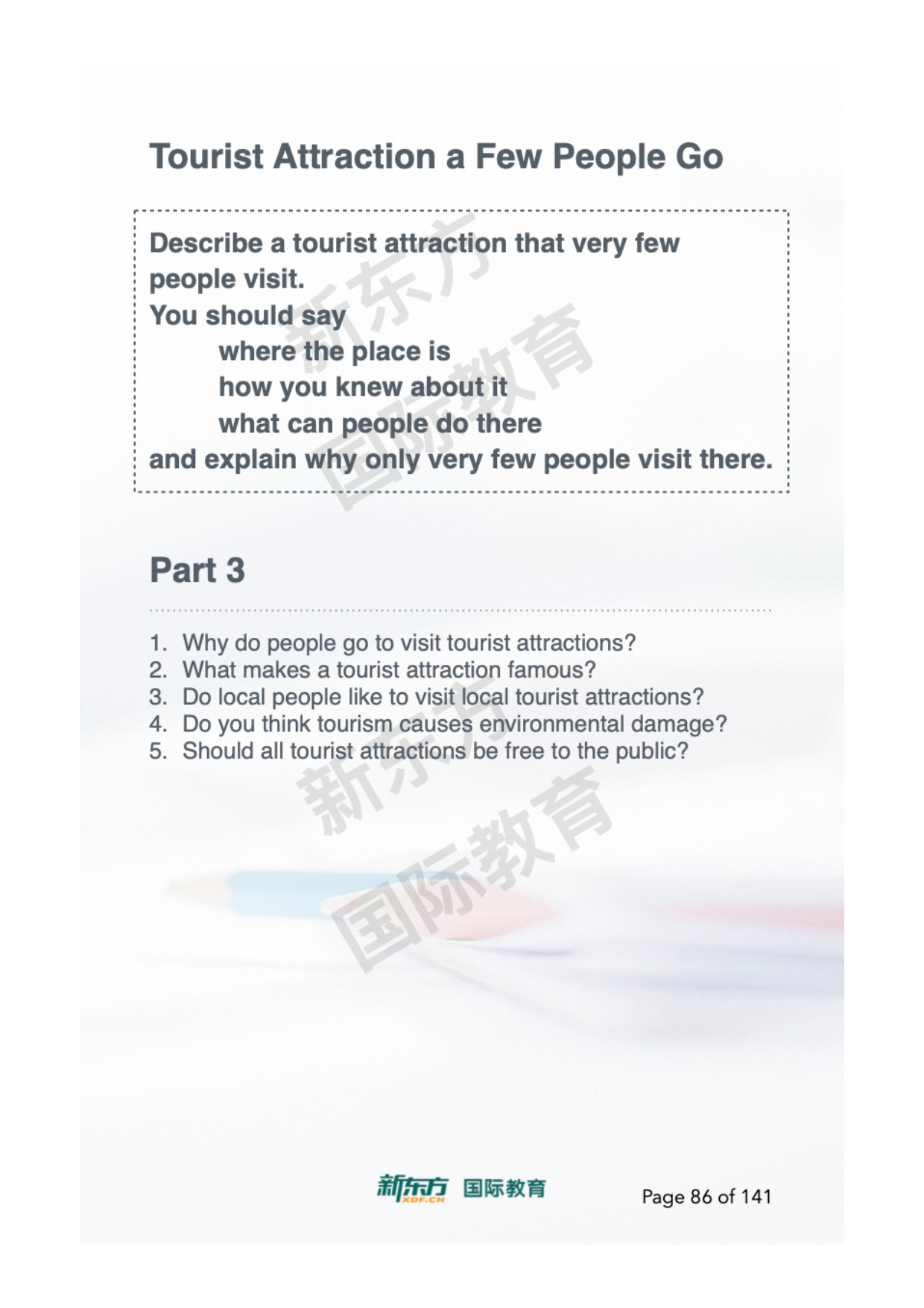 Tourist Attraction a Few People Go

Describe a tourist attraction that very few people visit.
You should say
where the place is
how you knew about it
what can people do there
and explain why only very few people visit there.

新东方
国际教育

Part 3

1. Why do people go to visit tourist attractions?
2. What makes a tourist attraction famous?
3. Do local people like to visit local tourist attractions?
4. Do you think tourism causes environmental damage?
5. Should all tourist attractions be free to the public?

新东方
国际教育

新东方 XDF.CN 国际教育

Page 86 of 141